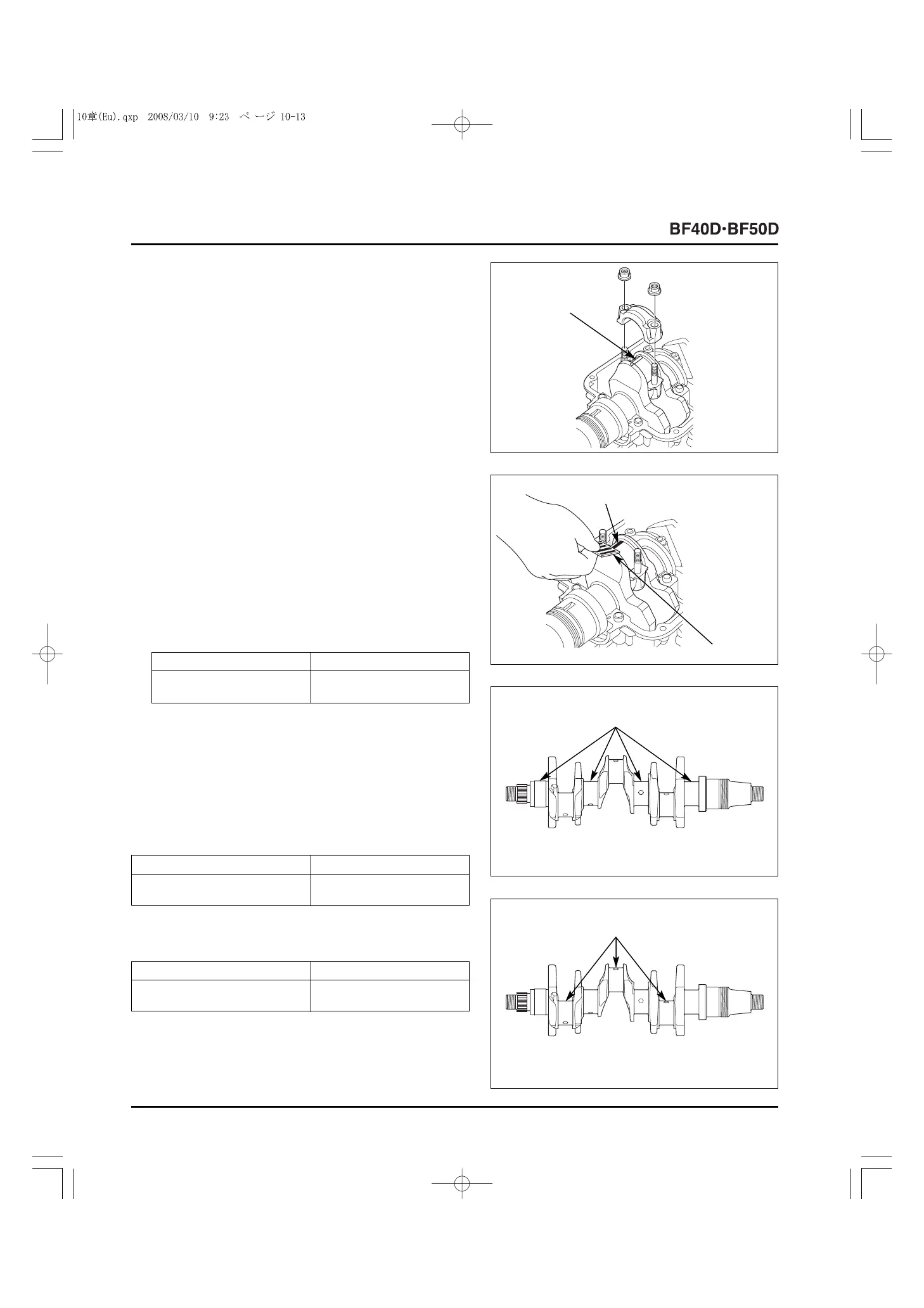 10章(Eu).qxp 2008/03/10 9:23 ページ 10-13

BF40D·BF50D